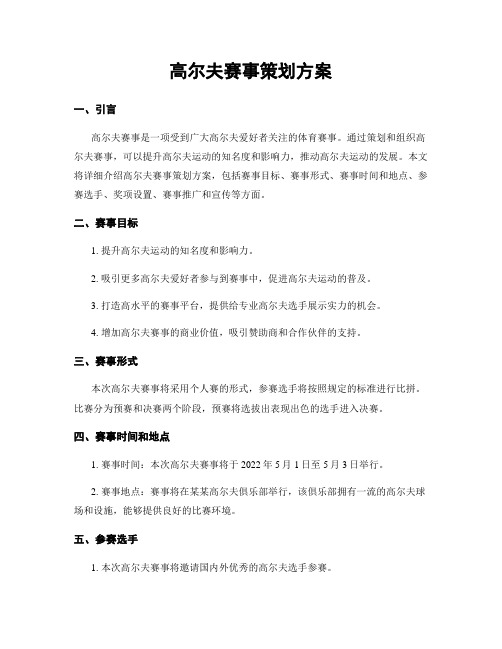 高尔夫赛事策划方案

一、引言

高尔夫赛事是一项受到广大高尔夫爱好者关注的体育赛事。通过策划和组织高尔夫赛事，可以提升高尔夫运动的知名度和影响力，推动高尔夫运动的发展。本文将详细介绍高尔夫赛事策划方案，包括赛事目标、赛事形式、赛事时间和地点、参赛选手、奖项设置、赛事推广和宣传等方面。

二、赛事目标

1. 提升高尔夫运动的知名度和影响力。

2. 吸引更多高尔夫爱好者参与到赛事中，促进高尔夫运动的普及。

3. 打造高水平的赛事平台，提供给专业高尔夫选手展示实力的机会。

4. 增加高尔夫赛事的商业价值，吸引赞助商和合作伙伴的支持。

三、赛事形式

本次高尔夫赛事将采用个人赛的形式，参赛选手将按照规定的标准进行比拼。比赛分为预赛和决赛两个阶段，预赛将选拔出表现出色的选手进入决赛。

四、赛事时间和地点

1. 赛事时间：本次高尔夫赛事将于 2022 年 5 月 1 日至 5 月 3 日举行。

2. 赛事地点：赛事将在某某高尔夫俱乐部举行，该俱乐部拥有一流的高尔夫球场和设施，能够提供良好的比赛环境。

五、参赛选手

1. 本次高尔夫赛事将邀请国内外优秀的高尔夫选手参赛。